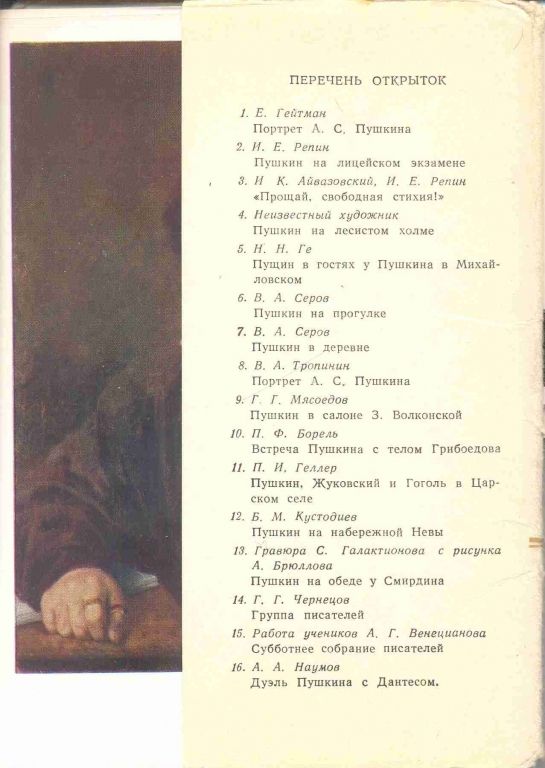 ПЕРЕЧЕНЬ ОТКРЫТОК

1. Е. Гейтман
Портрет А. С. Пушкина

2. И. Е. Репин
Пушкин на лицейском экзамене

3. И К. Айвазовский, И. Е. Репин
«Прощай, свободная стихия!»

4. Неизвестный художник
Пушкин на лесистом холме

5. Н. Н. Ге
Пущин в гостях у Пушкина в Михайловском

6. В. А. Серов
Пушкин на прогулке

7. В. А. Серов
Пушкин в деревне

8. В. А. Тропинин
Портрет А. С. Пушкина

9. Г. Г. Мясоедов
Пушкин в салоне З. Волконской

10. П. Ф. Борель
Встреча Пушкина с телом Грибоедова

11. П. И. Геллер
Пушкин, Жуковский и Гоголь в Царском селе

12. Б. М. Кустодиев
Пушкин на набережной Невы

13. Гравюра С. Галактионова с рисунка А. Брюллова
Пушкин на обеде у Смирдина

14. Г. Г. Чернецов
Группа писателей

15. Работа учеников А. Г. Венецианова
Субботнее собрание писателей

16. А. А. Наумов
Дуэль Пушкина с Дантесом.